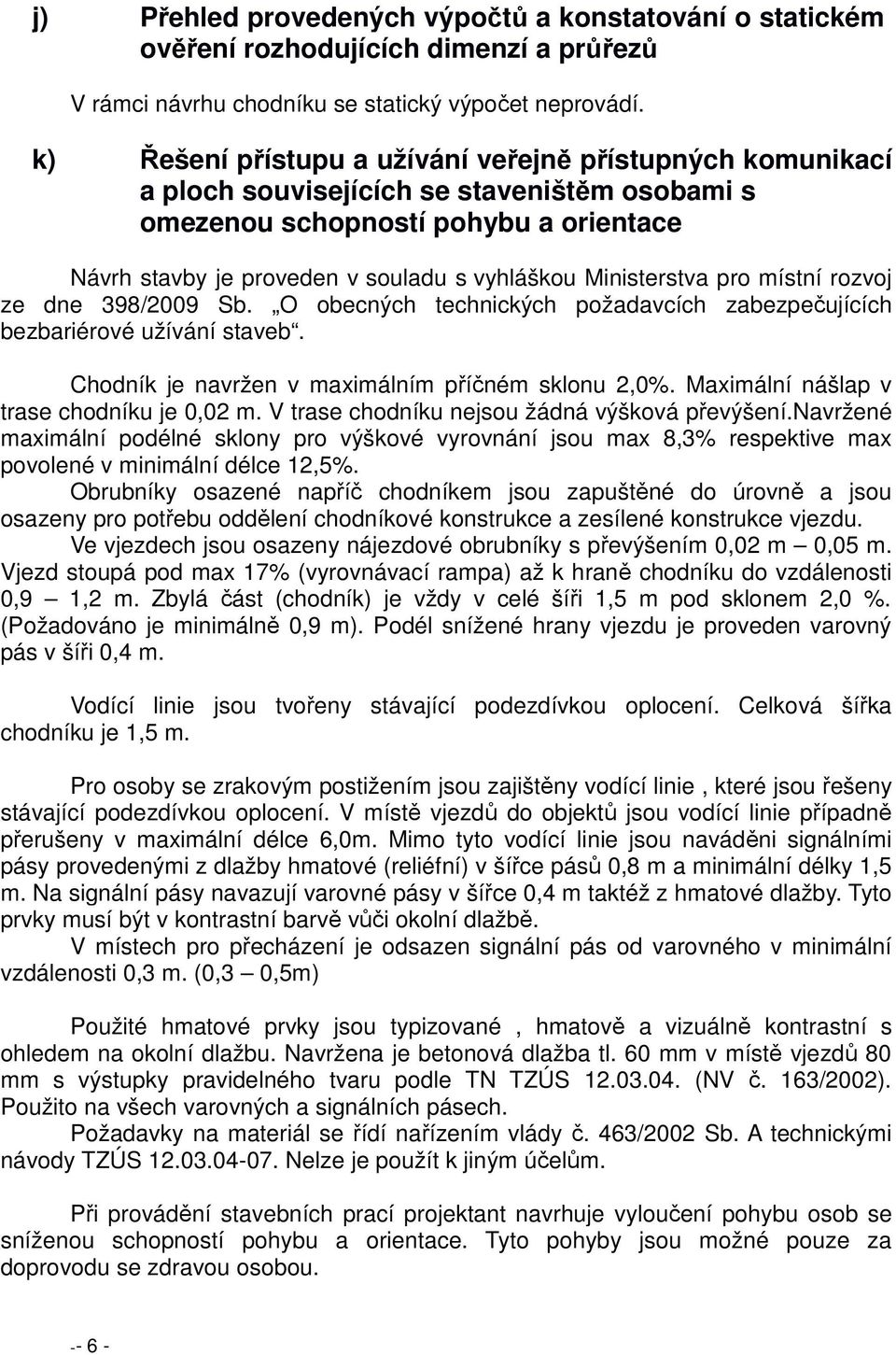 j) Přehled provedených výpočtů a konstatování o statickém ověření rozhodujících dimenzí a průřezů

V rámci návrhu chodníku se statický výpočet neprovádí.

k) Řešení přístupu a užívání veřejně přístupných komunikací a ploch souvisejících se staveništěm osobami s omezenou schopností pohybu a orientace

Návrh stavby je proveden v souladu s vyhláškou Ministerstva pro místní rozvoj ze dne 398/2009 Sb. „O obecných technických požadavcích zabezpečujících bezbariérové užívání staveb“.

Chodník je navržen v maximálním příčném sklonu 2,0%. Maximální nášlap v trase chodníku je 0,02 m. V trase chodníku nejsou žádná výšková převýšení.Navržené maximální podélné sklony pro výškové vyrovnání jsou max 8,3% respektive max povolené v minimální délce 12,5%.
Obrubníky osazené napříč chodníkem jsou zapuštěné do úrovně a jsou osazeny pro potřebu oddělení chodníkové konstrukce a zesílené konstrukce vjezdu.
Ve vjezdech jsou osazeny nájezdové obrubníky s převýšením 0,02 m – 0,05 m. Vjezd stoupá pod max 17% (vyrovnávací rampa) až k hraně chodníku do vzdálenosti 0,9 – 1,2 m. Zbylá část (chodník) je vždy v celé šíři 1,5 m pod sklonem 2,0 %. (Požadováno je minimálně 0,9 m). Podél snížené hrany vjezdu je proveden varovný pás v šíři 0,4 m.

Vodící linie jsou tvořeny stávající podezdívkou oplocení. Celková šířka chodníku je 1,5 m.

Pro osoby se zrakovým postižením jsou zajištěny vodící linie , které jsou řešeny stávající podezdívkou oplocení. V místě vjezdů do objektů jsou vodící linie případně přerušeny v maximální délce 6,0m. Mimo tyto vodící linie jsou naváděni signálními pásy provedenými z dlažby hmatové (reliéfní) v šířce pásů 0,8 m a minimální délky 1,5 m. Na signální pásy navazují varovné pásy v šířce 0,4 m taktéž z hmatové dlažby. Tyto prvky musí být v kontrastní barvě vůči okolní dlažbě.
V místech pro přecházení je odsazen signální pás od varovného v minimální vzdálenosti 0,3 m. (0,3 – 0,5m)

Použité hmatové prvky jsou typizované , hmatově a vizuálně kontrastní s ohledem na okolní dlažbu. Navržena je betonová dlažba tl. 60 mm v místě vjezdů 80 mm s výstupky pravidelného tvaru podle TN TZÚS 12.03.04. (NV č. 163/2002). Použito na všech varovných a signálních pásech.
Požadavky na materiál se řídí nařízením vlády č. 463/2002 Sb. A technickými návody TZÚS 12.03.04-07. Nelze je použít k jiným účelům.

Při provádění stavebních prací projektant navrhuje vyloučení pohybu osob se sníženou schopností pohybu a orientace. Tyto pohyby jsou možné pouze za doprovodu se zdravou osobou.

-- 6 -